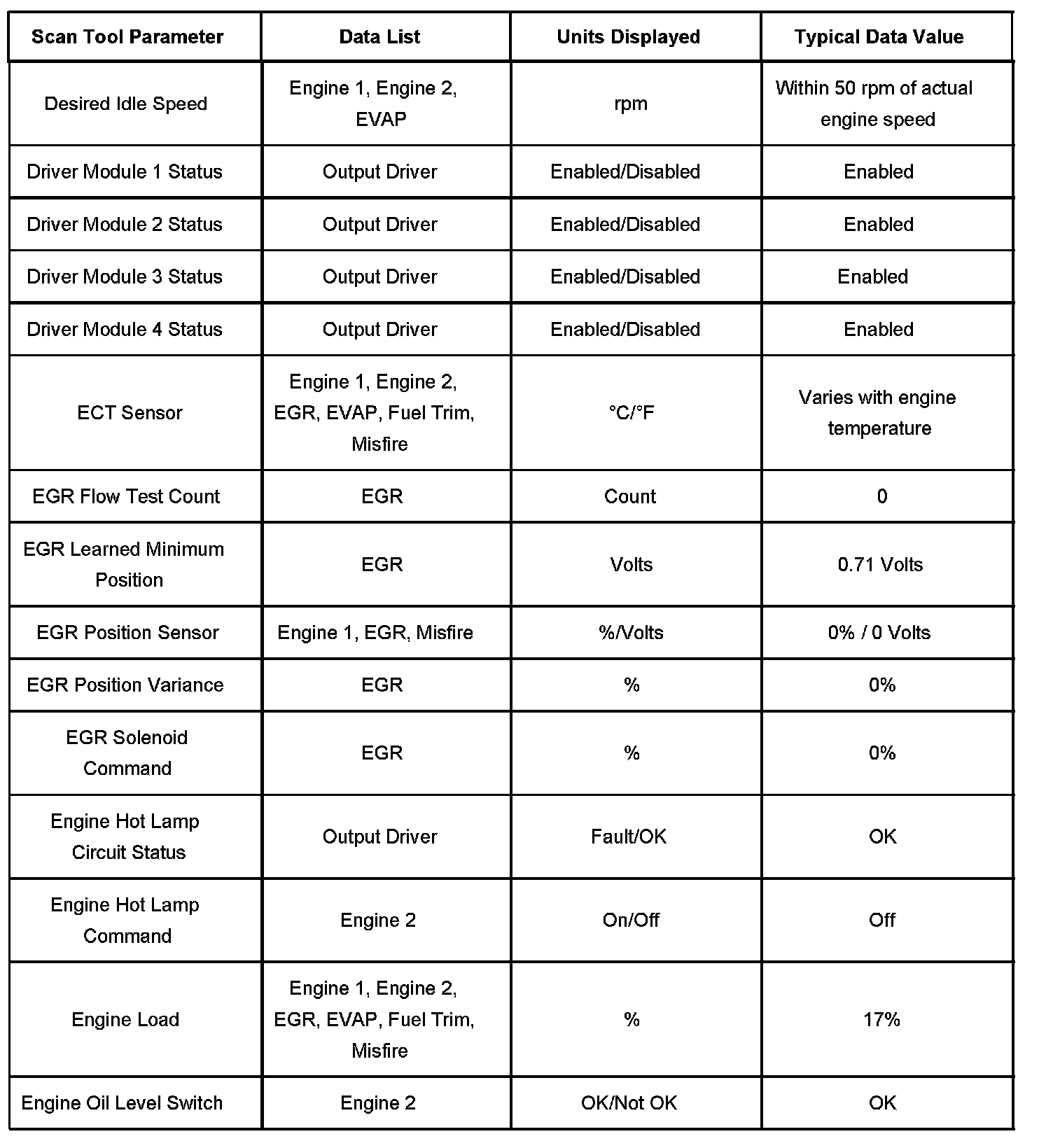 | Scan Tool Parameter | Data List | Units Displayed | Typical Data Value |
|---|---|---|---|
| Desired Idle Speed | Engine 1, Engine 2, EVAP | rpm | Within 50 rpm of actual engine speed |
| Driver Module 1 Status | Output Driver | Enabled/Disabled | Enabled |
| Driver Module 2 Status | Output Driver | Enabled/Disabled | Enabled |
| Driver Module 3 Status | Output Driver | Enabled/Disabled | Enabled |
| Driver Module 4 Status | Output Driver | Enabled/Disabled | Enabled |
| ECT Sensor | Engine 1, Engine 2, EGR, EVAP, Fuel Trim, Misfire | °C/°F | Varies with engine temperature |
| EGR Flow Test Count | EGR | Count | 0 |
| EGR Learned Minimum Position | EGR | Volts | 0.71 Volts |
| EGR Position Sensor | Engine 1, EGR, Misfire | %/Volts | 0% / 0 Volts |
| EGR Position Variance | EGR | % | 0% |
| EGR Solenoid Command | EGR | % | 0% |
| Engine Hot Lamp Circuit Status | Output Driver | Fault/OK | OK |
| Engine Hot Lamp Command | Engine 2 | On/Off | Off |
| Engine Load | Engine 1, Engine 2, EGR, EVAP, Fuel Trim, Misfire | % | 17% |
| Engine Oil Level Switch | Engine 2 | OK/Not OK | OK |